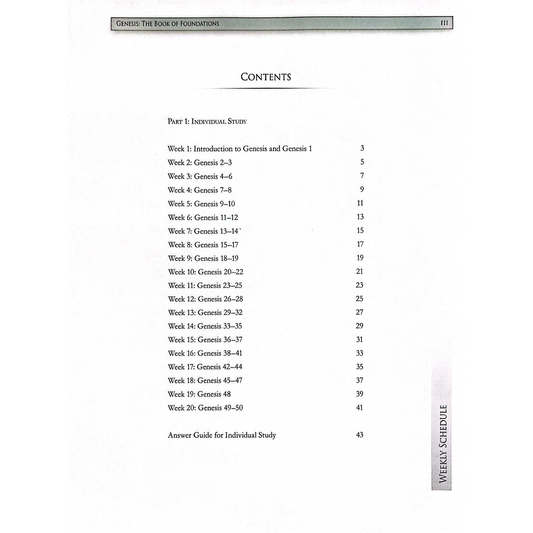 Genesis: The Book of Foundations iii

Contents

Part 1: Individual Study

Week 1: Introduction to Genesis and Genesis 1 3
Week 2: Genesis 2–3 5
Week 3: Genesis 4–6 7
Week 4: Genesis 7–8 9
Week 5: Genesis 9–10 11
Week 6: Genesis 11–12 13
Week 7: Genesis 13–14 15
Week 8: Genesis 15–17 17
Week 9: Genesis 18–19 19
Week 10: Genesis 20–22 21
Week 11: Genesis 23–25 23
Week 12: Genesis 26–28 25
Week 13: Genesis 29–32 27
Week 14: Genesis 33–35 29
Week 15: Genesis 36–37 31
Week 16: Genesis 38–41 33
Week 17: Genesis 42–44 35
Week 18: Genesis 45–47 37
Week 19: Genesis 48 39
Week 20: Genesis 49–50 41

Answer Guide for Individual Study 43

Weekly Schedule